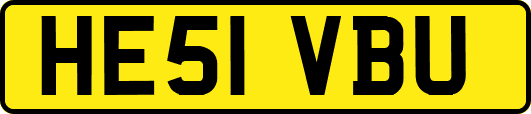 HE51 VBU